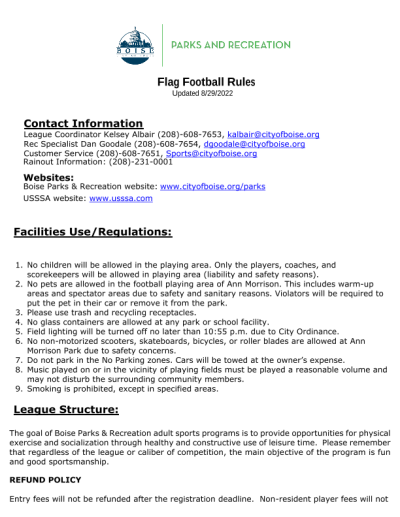 BOISE

PARKS AND RECREATION

Flag Football Rules
Updated 8/29/2022

Contact Information
League Coordinator Kelsey Albair (208)-608-7653, kalbair@cityofboise.org
Rec Specialist Dan Goodale (208)-608-7654, dgoodale@cityofboise.org
Customer Service (208)-608-7651, Sports@cityofboise.org
Rainout Information: (208)-231-0001

Websites:
Boise Parks & Recreation website: www.cityofboise.org/parks
USSSA website: www.usssa.com

Facilities Use/Regulations:

1. No children will be allowed in the playing area. Only the players, coaches, and scorekeepers will be allowed in playing area (liability and safety reasons).
2. No pets are allowed in the football playing area of Ann Morrison. This includes warm-up areas and spectator areas due to safety and sanitary reasons. Violators will be required to put the pet in their car or remove it from the park.
3. Please use trash and recycling receptacles.
4. No glass containers are allowed at any park or school facility.
5. Field lighting will be turned off no later than 10:55 p.m. due to City Ordinance.
6. No non-motorized scooters, skateboards, bicycles, or roller blades are allowed at Ann Morrison Park due to safety concerns.
7. Do not park in the No Parking zones. Cars will be towed at the owner's expense.
8. Music played on or in the vicinity of playing fields must be played a reasonable volume and may not disturb the surrounding community members.
9. Smoking is prohibited, except in specified areas.

League Structure:

The goal of Boise Parks & Recreation adult sports programs is to provide opportunities for physical exercise and socialization through healthy and constructive use of leisure time. Please remember that regardless of the league or caliber of competition, the main objective of the program is fun and good sportsmanship.

REFUND POLICY

Entry fees will not be refunded after the registration deadline. Non-resident player fees will not